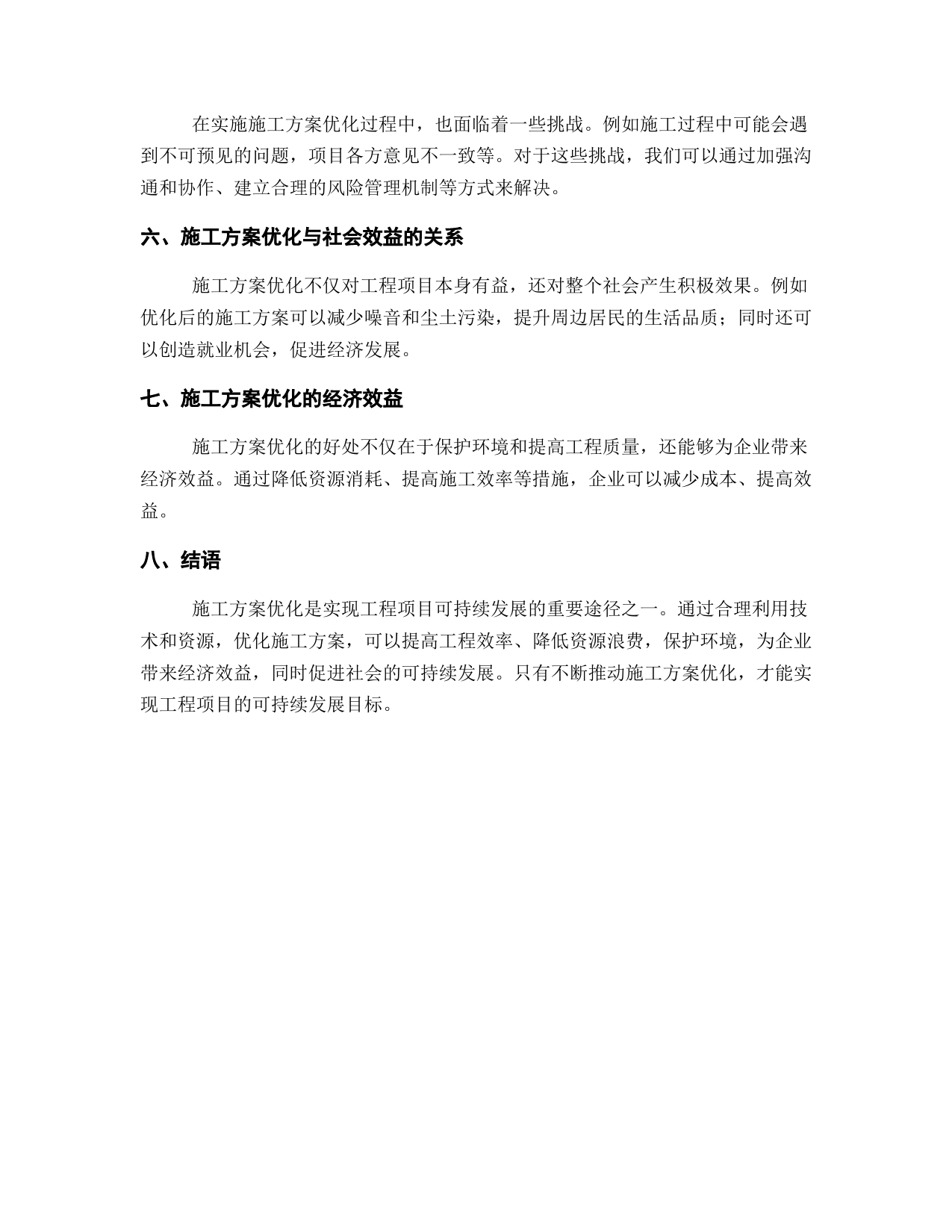 在实施施工方案优化过程中，也面临着一些挑战。例如施工过程中可能会遇到不可预见的问题，项目各方意见不一致等。对于这些挑战，我们可以通过加强沟通和协作、建立合理的风险管理机制等方式来解决。

六、施工方案优化与社会效益的关系

施工方案优化不仅对工程项目本身有益，还对整个社会产生积极效果。例如优化后的施工方案可以减少噪音和尘土污染，提升周边居民的生活品质；同时还可以创造就业机会，促进经济发展。

七、施工方案优化的经济效益

施工方案优化的好处不仅在于保护环境和提高工程质量，还能够为企业带来经济效益。通过降低资源消耗、提高施工效率等措施，企业可以减少成本、提高效益。

八、结语

施工方案优化是实现工程项目可持续发展的重要途径之一。通过合理利用技术和资源，优化施工方案，可以提高工程效率、降低资源浪费，保护环境，为企业带来经济效益，同时促进社会的可持续发展。只有不断推动施工方案优化，才能实现工程项目的可持续发展目标。